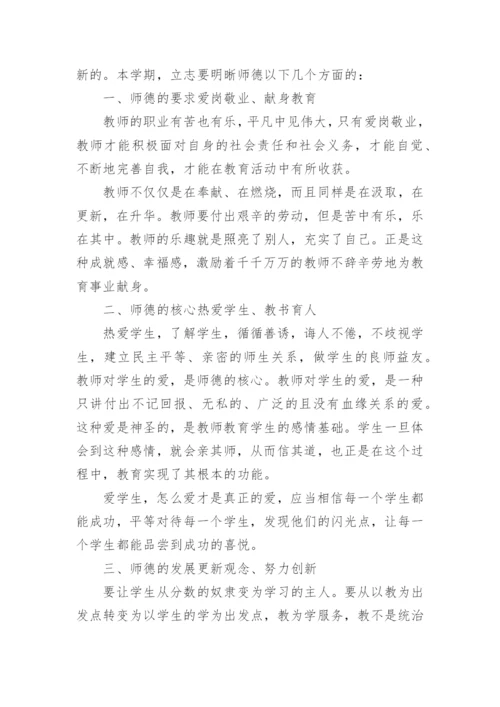 新的。本学期，立志要明晰师德以下几个方面的：

一、师德的要求爱岗敬业、献身教育

教师的职业有苦也有乐，平凡中见伟大，只有爱岗敬业，教师才能积极面对自身的社会责任和社会义务，才能自觉、不断地完善自我，才能在教育活动中有所收获。

教师不仅仅是在奉献、在燃烧，而且同样是在汲取，在更新，在升华。教师要付出艰辛的劳动，但是苦中有乐，乐在其中。教师的乐趣就是照亮了别人，充实了自己。正是这种成就感、幸福感，激励着千千万万的教师不辞辛劳地为教育事业献身。

二、师德的核心热爱学生、教书育人

热爱学生，了解学生，循循善诱，诲人不倦，不歧视学生，建立民主平等、亲密的师生关系，做学生的良师益友。教师对学生的爱，是师德的核心。教师对学生的爱，是一种只讲付出不记回报、无私的、广泛的且没有血缘关系的爱。这种爱是神圣的，是教师教育学生的感情基础。学生一旦体会到这种感情，就会亲其师，从而信其道，也正是在这个过程中，教育实现了其根本的功能。

爱学生，怎么爱才是真正的爱，应当相信每一个学生都能成功，平等对待每一个学生，发现他们的闪光点，让每一个学生都能品尝到成功的喜悦。

三、师德的发展更新观念、努力创新

要让学生从分数的奴隶变为学习的主人。要从以教为出发点转变为以学生的学为出发点，教为学服务，教不是统治